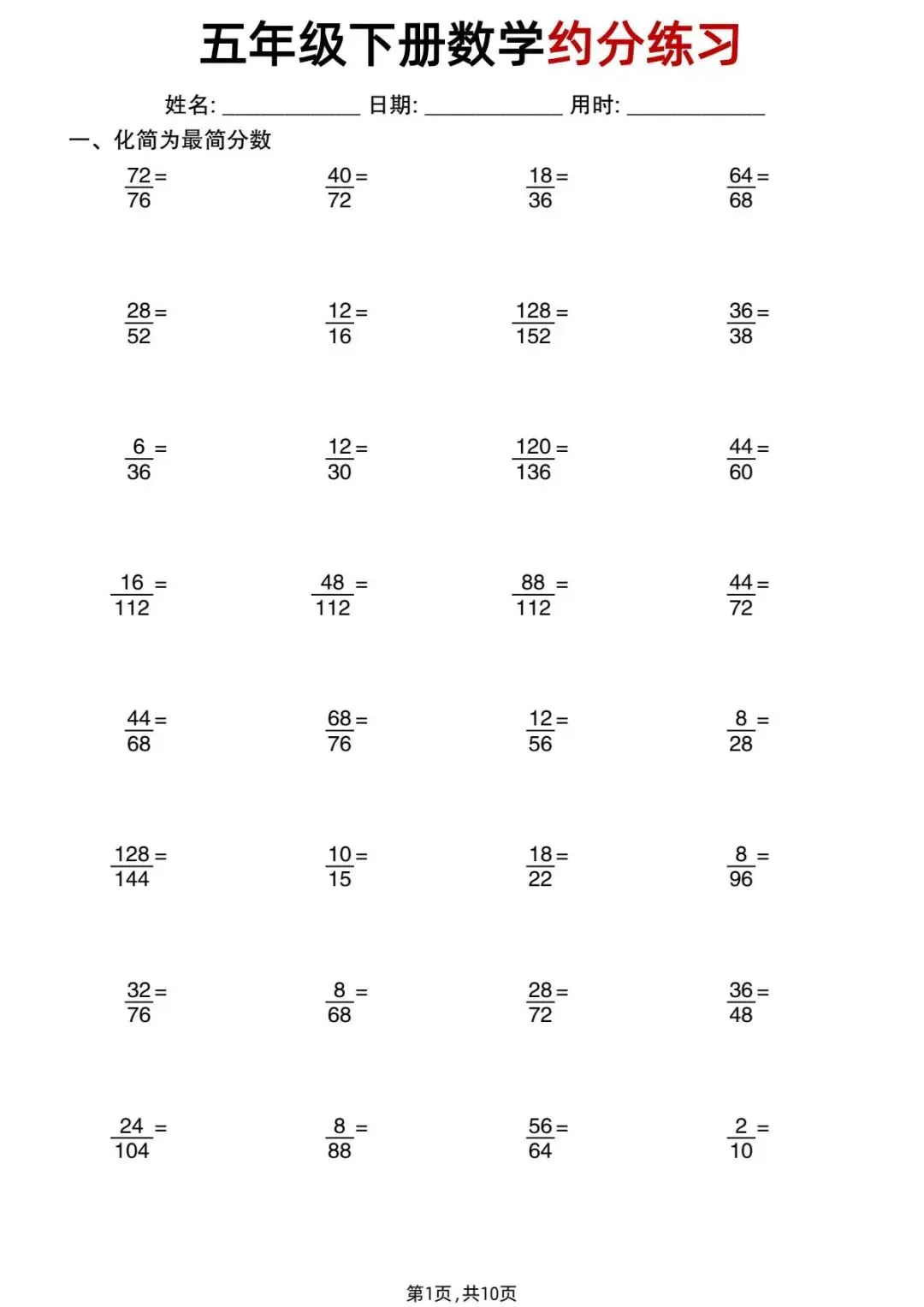 五年级下册数学约分练习

姓名: ____ 日期: ____ 用时: ____

一、化简为最简分数

$\frac{72}{76}=$ $\frac{40}{72}=$ $\frac{18}{36}=$ $\frac{64}{68}=$

$\frac{28}{52}=$ $\frac{12}{16}=$ $\frac{128}{152}=$ $\frac{36}{38}=$

$\frac{6}{36}=$ $\frac{12}{30}=$ $\frac{120}{136}=$ $\frac{44}{60}=$

$\frac{16}{112}=$ $\frac{48}{112}=$ $\frac{88}{112}=$ $\frac{44}{72}=$

$\frac{44}{68}=$ $\frac{68}{76}=$ $\frac{12}{56}=$ $\frac{8}{28}=$

$\frac{128}{144}=$ $\frac{10}{15}=$ $\frac{18}{22}=$ $\frac{8}{96}=$

$\frac{32}{76}=$ $\frac{8}{68}=$ $\frac{28}{72}=$ $\frac{36}{48}=$

$\frac{24}{104}=$ $\frac{8}{88}=$ $\frac{56}{64}=$ $\frac{2}{10}=$

第1页,共10页